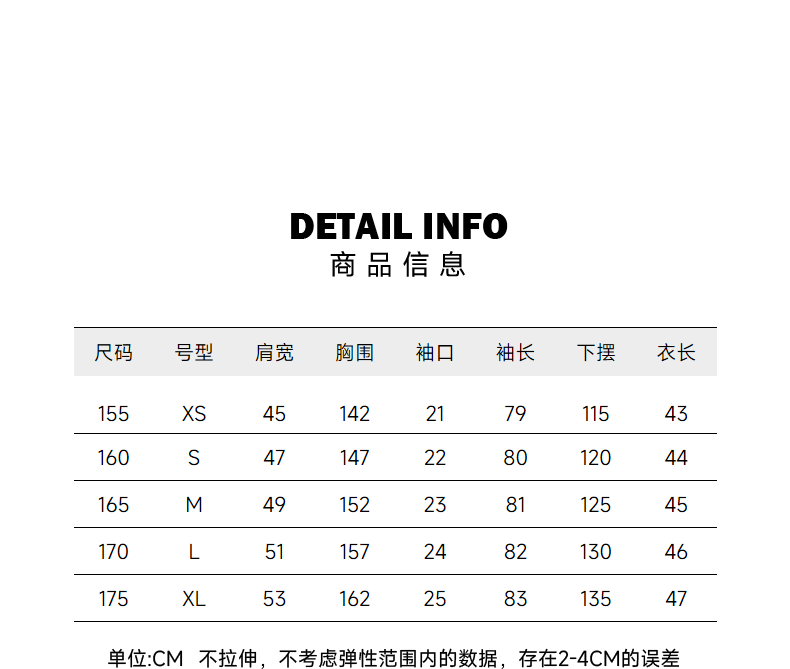 DETAIL INFO
商品信息

| 尺码 | 号型 | 肩宽 | 胸围 | 袖口 | 袖长 | 下摆 | 衣长 |
|---|---|---|---|---|---|---|---|
| 155 | XS | 45 | 142 | 21 | 79 | 115 | 43 |
| 160 | S | 47 | 147 | 22 | 80 | 120 | 44 |
| 165 | M | 49 | 152 | 23 | 81 | 125 | 45 |
| 170 | L | 51 | 157 | 24 | 82 | 130 | 46 |
| 175 | XL | 53 | 162 | 25 | 83 | 135 | 47 |

单位:CM 不拉伸，不考虑弹性范围内的数据，存在2-4CM的误差